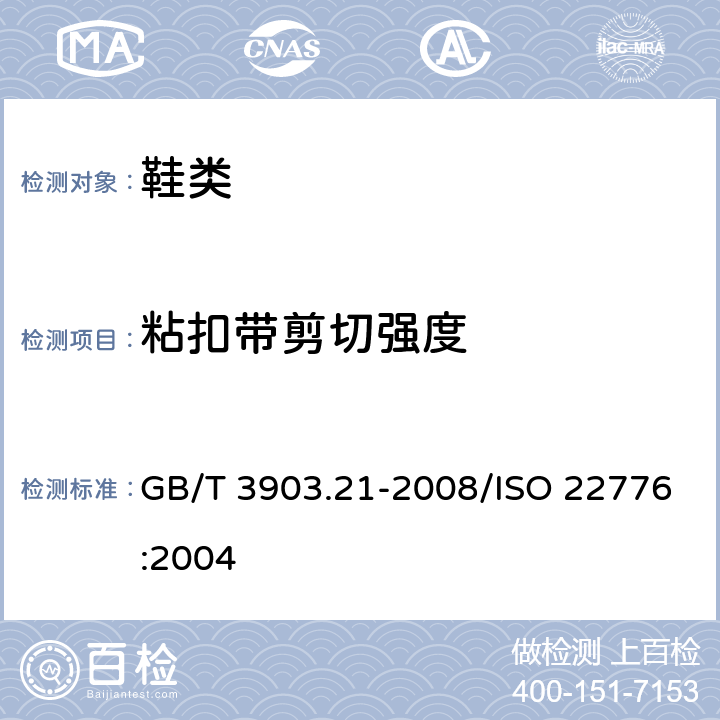 MA CNAS AL ilac-MRA

检测对象： 鞋类

检测项目： 粘扣带剪切强度

检测标准： GB/T 3903.21-2008/ISO 22776:2004

百检 Baijiantest.com

做检测 上百检
400-151-7153